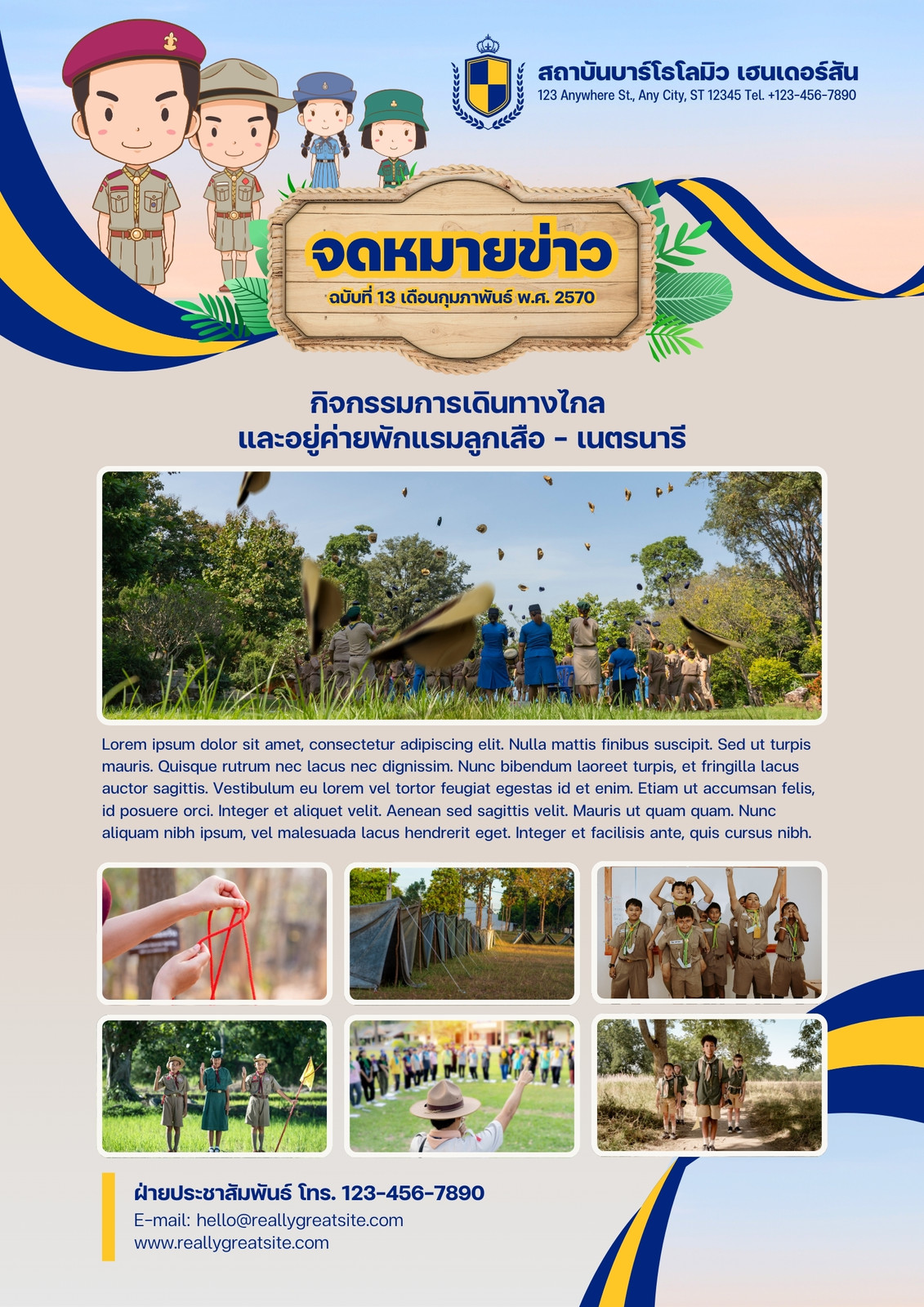 สถาบันบาร์โธโลมิว เฮนเดอร์สัน
123 Anywhere St., Any City, ST 12345 Tel. +123-456-7890

จดหมายข่าว
ฉบับที่ 13 เดือนกุมภาพันธ์ พ.ศ. 2570

กิจกรรมการเดินทางไกล
และอยู่ค่ายพักแรมลูกเสือ - เนตรนารี

Lorem ipsum dolor sit amet, consectetur adipiscing elit. Nulla mattis finibus suscipit. Sed ut turpis mauris. Quisque rutrum nec lacus nec dignissim. Nunc bibendum laoreet turpis, et fringilla lacus auctor sagittis. Vestibulum eu lorem vel tortor feugiat egestas id et enim. Etiam ut accumsan felis, id posuere orci. Integer et aliquet velit. Aenean sed sagittis velit. Mauris ut quam quam. Nunc aliquam nibh ipsum, vel malesuada lacus hendrerit eget. Integer et facilisis ante, quis cursus nibh.

ฝ่ายประชาสัมพันธ์ โทร. 123-456-7890
E-mail: hello@reallygreatsite.com
www.reallygreatsite.com